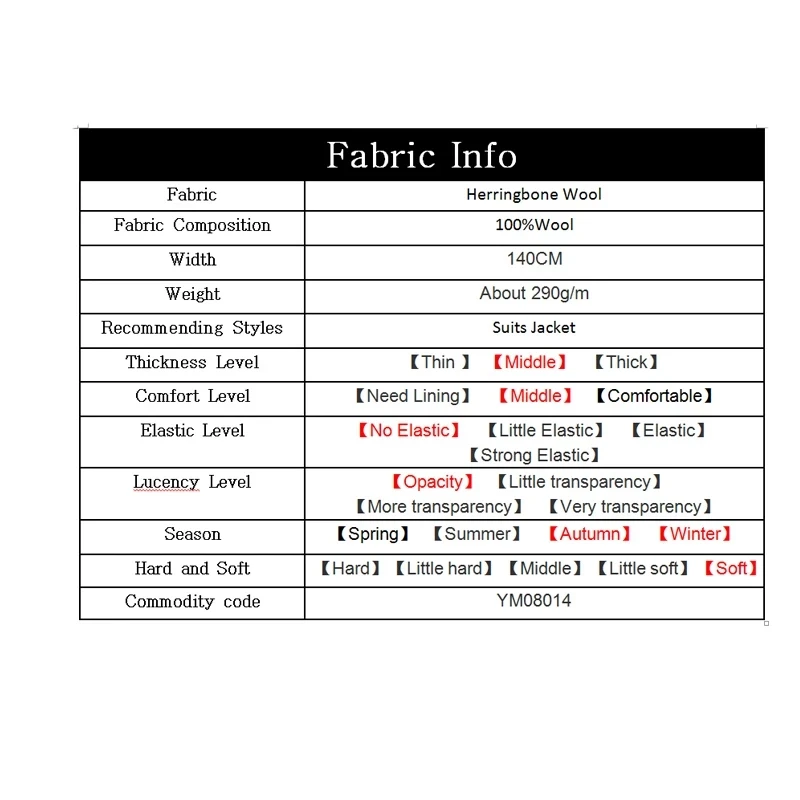 | Fabric Info | |
|---|---|
| Fabric | Herringbone Wool |
| Fabric Composition | 100%Wool |
| Width | 140CM |
| Weight | About 290g/m |
| Recommending Styles | Suits Jacket |
| Thickness Level | 【Thin 】 【Middle】 【Thick】 |
| Comfort Level | 【Need Lining】 【Middle】 【Comfortable】 |
| Elastic Level | 【No Elastic】 【Little Elastic】 【Elastic】 【Strong Elastic】 |
| Lucency Level | 【Opacity】 【Little transparency】 【More transparency】 【Very transparency】 |
| Season | 【Spring】 【Summer】 【Autumn】 【Winter】 |
| Hard and Soft | 【Hard】 【Little hard】 【Middle】 【Little soft】 【Soft】 |
| Commodity code | YM08014 |